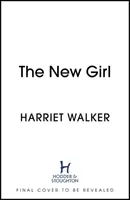 The New Girl

HARRIET WALKER

H
HODDER & STOUGHTON

FINAL COVER TO BE REVEALED